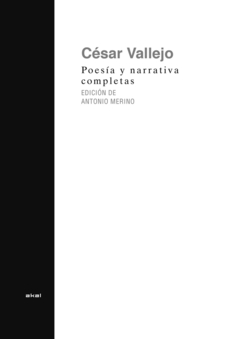 César Vallejo

Poesía y narrativa completas

EDICIÓN DE
ANTONIO MERINO

akal